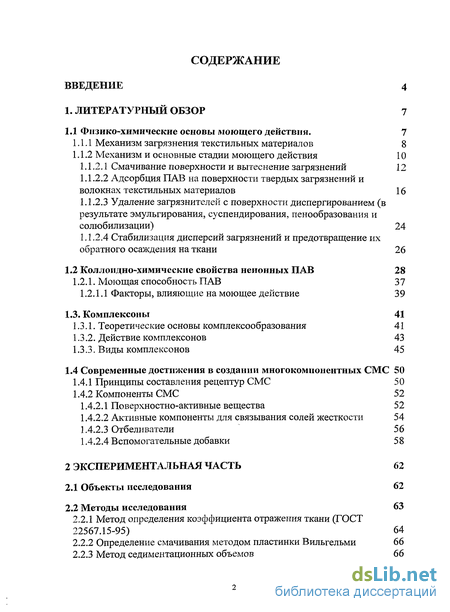 СОДЕРЖАНИЕ

ВВЕДЕНИЕ 4

1. ЛИТЕРАТУРНЫЙ ОБЗОР 7

1.1 Физико-химические основы моющего действия. 7
1.1.1 Механизм загрязнения текстильных материалов 8
1.1.2 Механизм и основные стадии моющего действия 10
1.1.2.1 Смачивание поверхности и вытеснение загрязнений 12
1.1.2.2 Адсорбция ПАВ на поверхности твердых загрязнений и волокнах текстильных материалов 16
1.1.2.3 Удаление загрязнителей с поверхности диспергированием (в результате эмульгирования, суспендирования, пенообразования и солюбилизации) 24
1.1.2.4 Стабилизация дисперсий загрязнений и предотвращение их обратного осаждения на ткани 26

1.2 Коллоидно-химические свойства неионных ПАВ 28
1.2.1. Моющая способность ПАВ 37
1.2.1.1 Факторы, влияющие на моющее действие 39

1.3. Комплексоны 41
1.3.1. Теоретические основы комплексообразования 41
1.3.2. Действие комплексонов 43
1.3.3. Виды комплексонов 45

1.4 Современные достижения в создании многокомпонентных СМС 50
1.4.1 Принципы составления рецептур СМС 50
1.4.2 Компоненты СМС 52
1.4.2.1 Поверхностно-активные вещества 52
1.4.2.2 Активные компоненты для связывания солей жесткости 54
1.4.2.3 Отбеливатели 56
1.4.2.4 Вспомогательные добавки 58

2 ЭКСПЕРИМЕНТАЛЬНАЯ ЧАСТЬ 62

2.1 Объекты исследования 62

2.2 Методы исследования 63
2.2.1 Метод определения коэффициента отражения ткани (ГОСТ 22567.15-95) 64
2.2.2 Определение смачивания методом пластинки Вильгельми 66
2.2.3 Метод седиментационных объемов 66

2

dsLib.net
библиотека диссертаций